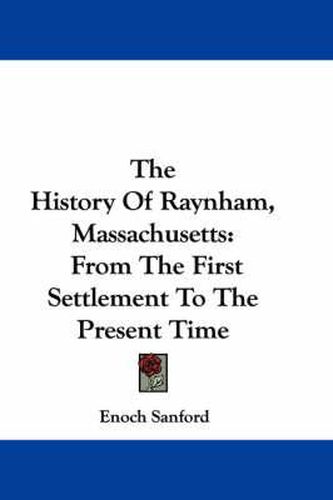 The
History Of Raynham,
Massachusetts:
From The First
Settlement To The
Present Time

Enoch Sanford